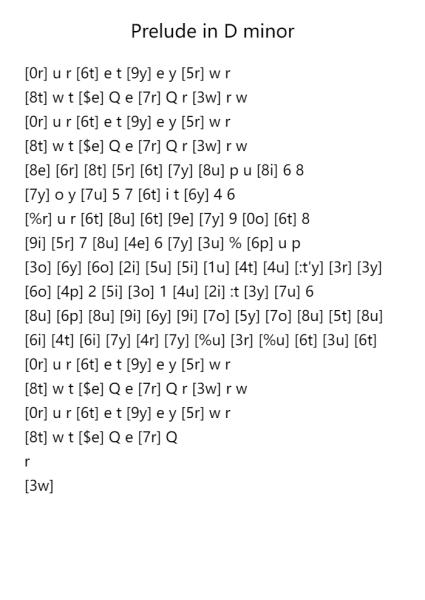 Prelude in D minor

[0r] u r [6t] e t [9y] e y [5r] w r
[8t] w t [$e] Q e [7r] Q r [3w] r w
[0r] u r [6t] e t [9y] e y [5r] w r
[8t] w t [$e] Q e [7r] Q r [3w] r w
[8e] [6r] [8t] [5r] [6t] [7y] [8u] p u [8i] 6 8
[7y] o y [7u] 5 7 [6t] i t [6y] 4 6
[%r] u r [6t] [8u] [6t] [9e] [7y] 9 [0o] [6t] 8
[9i] [5r] 7 [8u] [4e] 6 [7y] [3u] % [6p] u p
[3o] [6y] [6o] [2i] [5u] [5i] [1u] [4t] [4u] [:t'y] [3r] [3y]
[6o] [4p] 2 [5i] [3o] 1 [4u] [2i] :t [3y] [7u] 6
[8u] [6p] [8u] [9i] [6y] [9i] [7o] [5y] [7o] [8u] [5t] [8u]
[6i] [4t] [6i] [7y] [4r] [7y] [%u] [3r] [%u] [6t] [3u] [6t]
[0r] u r [6t] e t [9y] e y [5r] w r
[8t] w t [$e] Q e [7r] Q r [3w] r w
[0r] u r [6t] e t [9y] e y [5r] w r
[8t] w t [$e] Q e [7r] Q
r
[3w]